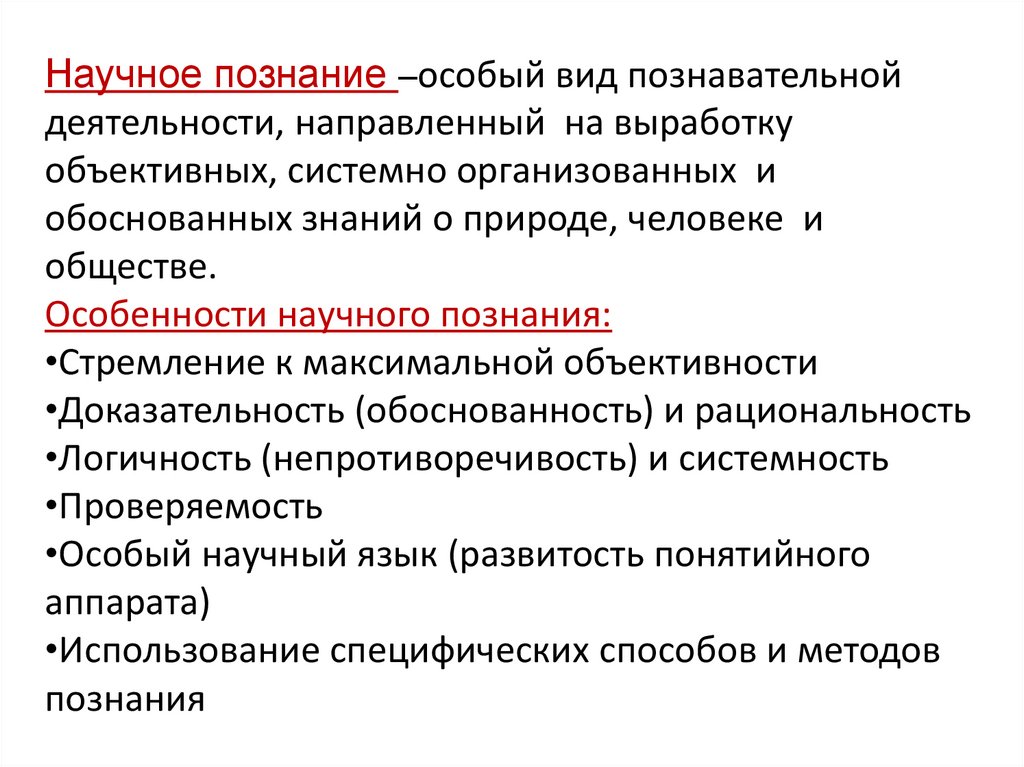 Научное познание –особый вид познавательной деятельности, направленный на выработку объективных, системно организованных и обоснованных знаний о природе, человеке и обществе.

Особенности научного познания:
•Стремление к максимальной объективности
•Доказательность (обоснованность) и рациональность
•Логичность (непротиворечивость) и системность
•Проверяемость
•Особый научный язык (развитость понятийного аппарата)
•Использование специфических способов и методов познания